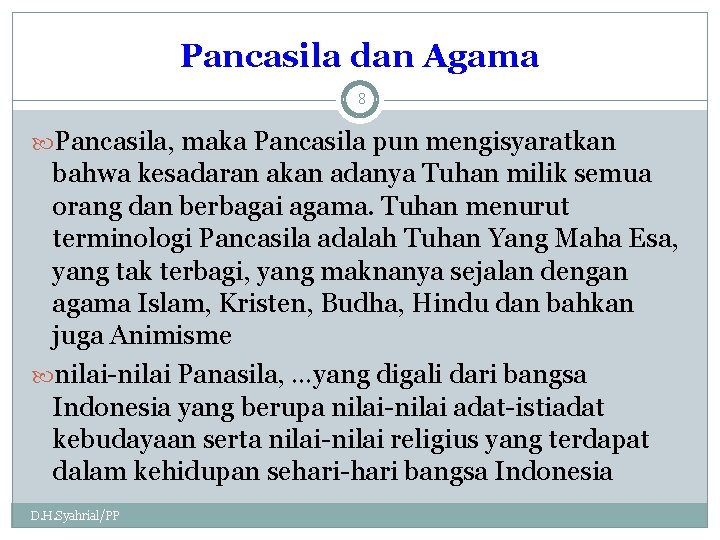 Pancasila dan Agama

8

Pancasila, maka Pancasila pun mengisyaratkan bahwa kesadaran akan adanya Tuhan milik semua orang dan berbagai agama. Tuhan menurut terminologi Pancasila adalah Tuhan Yang Maha Esa, yang tak terbagi, yang maknanya sejalan dengan agama Islam, Kristen, Budha, Hindu dan bahkan juga Animisme

nilai-nilai Panasila, …yang digali dari bangsa Indonesia yang berupa nilai-nilai adat-istiadat kebudayaan serta nilai-nilai religius yang terdapat dalam kehidupan sehari-hari bangsa Indonesia

D.H.Syahrial/PP